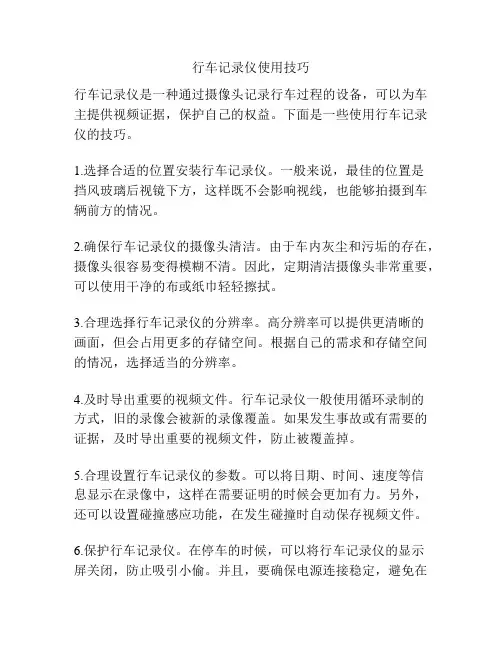 行车记录仪使用技巧

行车记录仪是一种通过摄像头记录行车过程的设备，可以为车主提供视频证据，保护自己的权益。下面是一些使用行车记录仪的技巧。

1.选择合适的位置安装行车记录仪。一般来说，最佳的位置是挡风玻璃后视镜下方，这样既不会影响视线，也能够拍摄到车辆前方的情况。

2.确保行车记录仪的摄像头清洁。由于车内灰尘和污垢的存在，摄像头很容易变得模糊不清。因此，定期清洁摄像头非常重要，可以使用干净的布或纸巾轻轻擦拭。

3.合理选择行车记录仪的分辨率。高分辨率可以提供更清晰的画面，但会占用更多的存储空间。根据自己的需求和存储空间的情况，选择适当的分辨率。

4.及时导出重要的视频文件。行车记录仪一般使用循环录制的方式，旧的录像会被新的录像覆盖。如果发生事故或有需要的证据，及时导出重要的视频文件，防止被覆盖掉。

5.合理设置行车记录仪的参数。可以将日期、时间、速度等信息显示在录像中，这样在需要证明的时候会更加有力。另外，还可以设置碰撞感应功能，在发生碰撞时自动保存视频文件。

6.保护行车记录仪。在停车的时候，可以将行车记录仪的显示屏关闭，防止吸引小偷。并且，要确保电源连接稳定，避免在